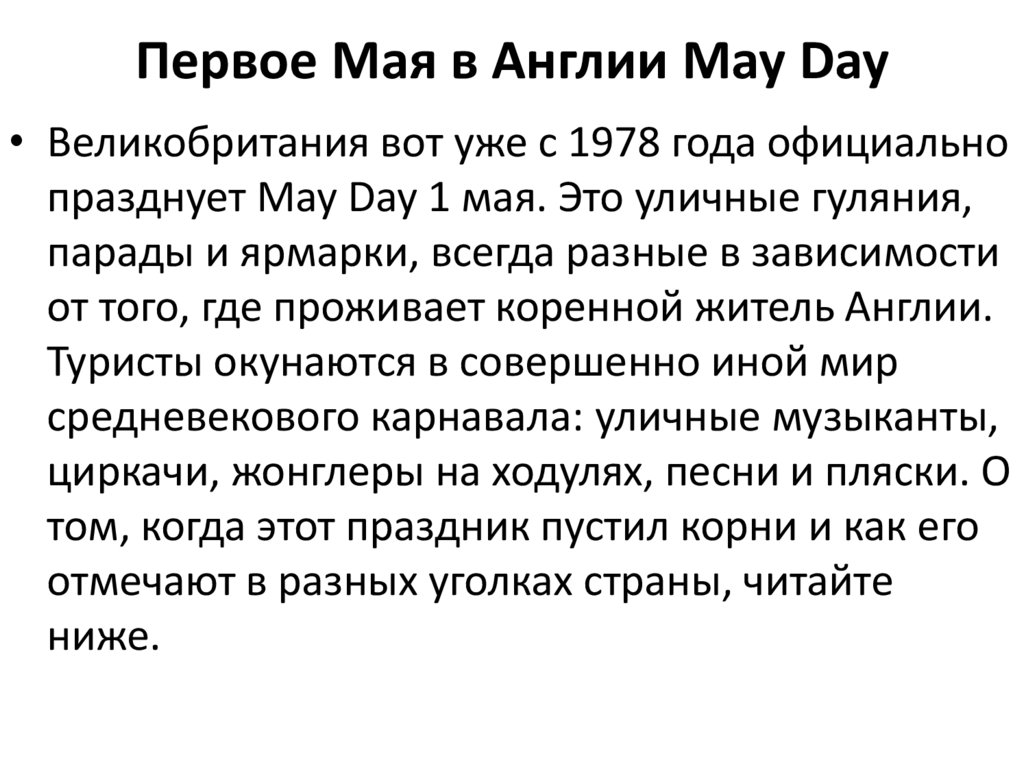 Первое Мая в Англии May Day

• Великобритания вот уже с 1978 года официально празднует May Day 1 мая. Это уличные гуляния, парады и ярмарки, всегда разные в зависимости от того, где проживает коренной житель Англии. Туристы окунаются в совершенно иной мир средневекового карнавала: уличные музыканты, циркачи, жонглеры на ходулях, песни и пляски. О том, когда этот праздник пустил корни и как его отмечают в разных уголках страны, читайте ниже.